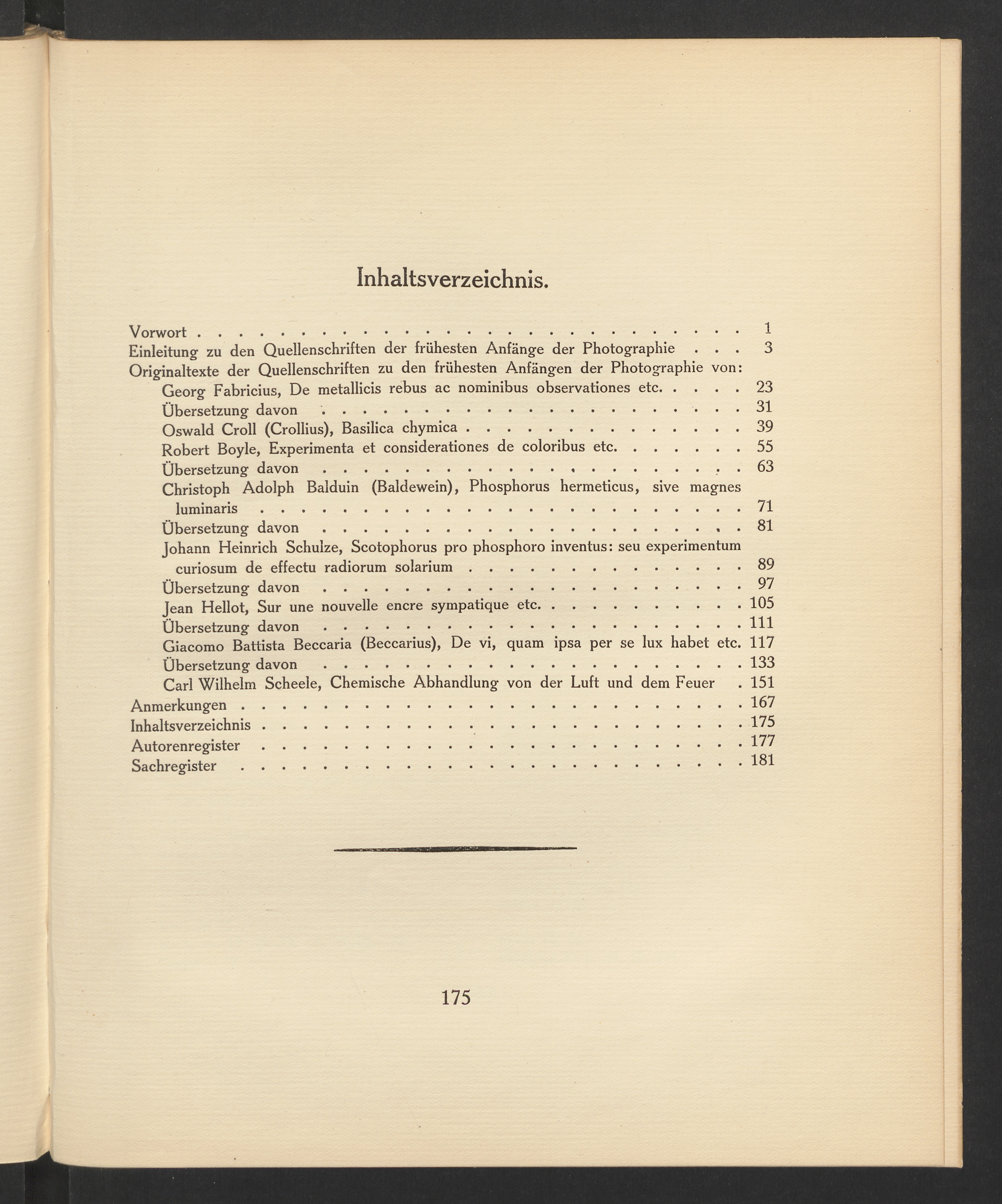 Inhaltsverzeichnis.

Vorwort 1
Einleitung zu den Quellenschriften der frühesten Anfänge der Photographie 3
Originaltexte der Quellenschriften zu den frühesten Anfängen der Photographie von:
Georg Fabricius, De metallicis rebus ac nominibus observationes etc. 23
Übersetzung davon 31
Oswald Croll (Crollius), Basilica chymica 39
Robert Boyle, Experimenta et considerationes de coloribus etc. 55
Übersetzung davon 63
Christoph Adolph Balduin (Baldewein), Phosphorus hermeticus, sive magnes luminaris 71
Übersetzung davon 81
Johann Heinrich Schulze, Scotophorus pro phosphoro inventus: seu experimentum curiosum de effectu radiorum solarium 89
Übersetzung davon 97
Jean Hellot, Sur une nouvelle encre sympatique etc. 105
Übersetzung davon 111
Giacomo Battista Beccaria (Beccarius), De vi, quam ipsa per se lux habet etc. 117
Übersetzung davon 133
Carl Wilhelm Scheele, Chemische Abhandlung von der Luft und dem Feuer 151
Anmerkungen 167
Inhaltsverzeichnis 175
Autorenregister 177
Sachregister 181

175